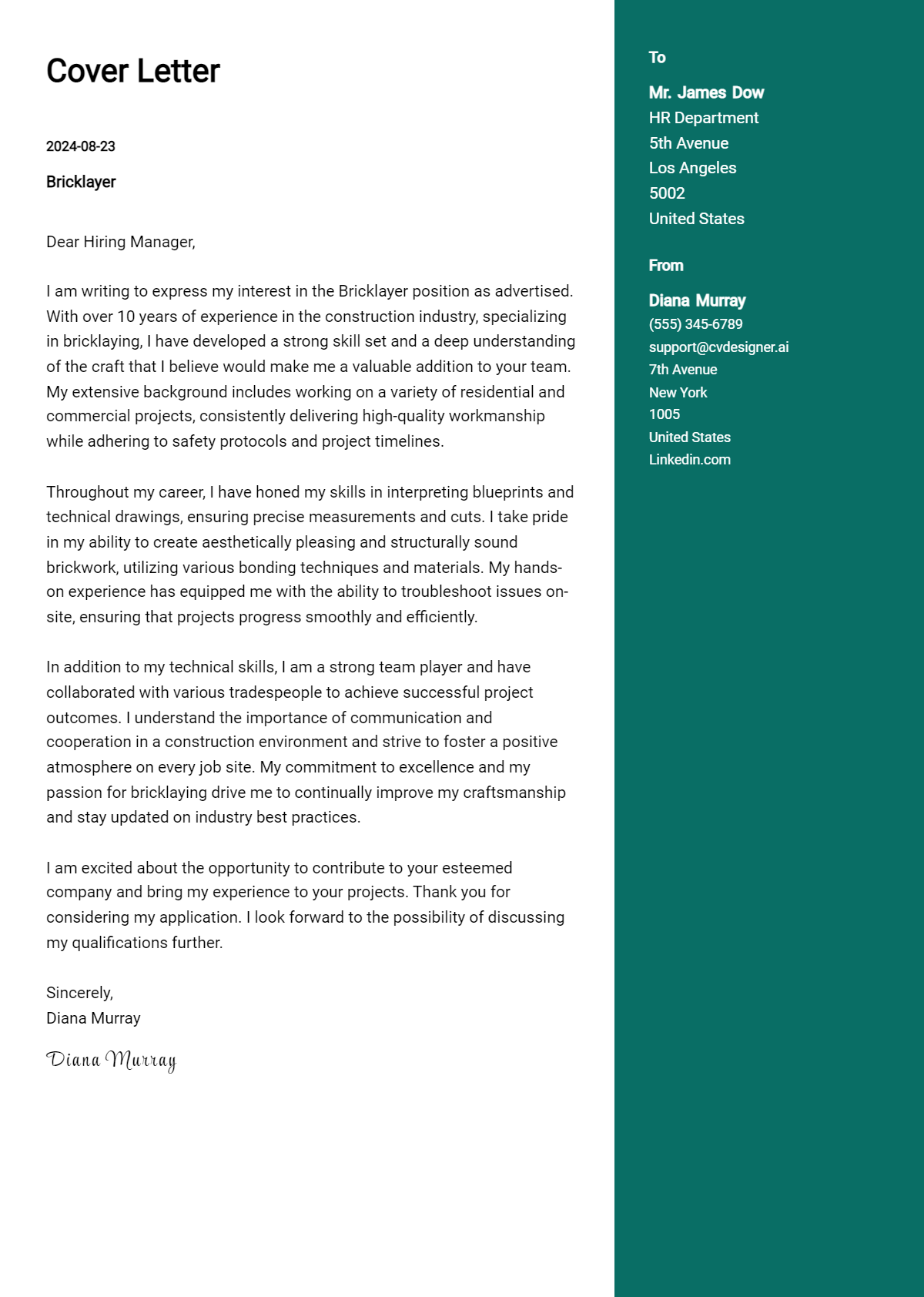 Cover Letter

2024-08-23

Bricklayer

Dear Hiring Manager,

I am writing to express my interest in the Bricklayer position as advertised. With over 10 years of experience in the construction industry, specializing in bricklaying, I have developed a strong skill set and a deep understanding of the craft that I believe would make me a valuable addition to your team. My extensive background includes working on a variety of residential and commercial projects, consistently delivering high-quality workmanship while adhering to safety protocols and project timelines.

Throughout my career, I have honed my skills in interpreting blueprints and technical drawings, ensuring precise measurements and cuts. I take pride in my ability to create aesthetically pleasing and structurally sound brickwork, utilizing various bonding techniques and materials. My hands-on experience has equipped me with the ability to troubleshoot issues on-site, ensuring that projects progress smoothly and efficiently.

In addition to my technical skills, I am a strong team player and have collaborated with various tradespeople to achieve successful project outcomes. I understand the importance of communication and cooperation in a construction environment and strive to foster a positive atmosphere on every job site. My commitment to excellence and my passion for bricklaying drive me to continually improve my craftsmanship and stay updated on industry best practices.

I am excited about the opportunity to contribute to your esteemed company and bring my experience to your projects. Thank you for considering my application. I look forward to the possibility of discussing my qualifications further.

Sincerely,
Diana Murray

Diana Murray

To

Mr. James Dow
HR Department
5th Avenue
Los Angeles
5002
United States

From

Diana Murray
(555) 345-6789
support@cvdesigner.ai
7th Avenue
New York
1005
United States
Linkedin.com